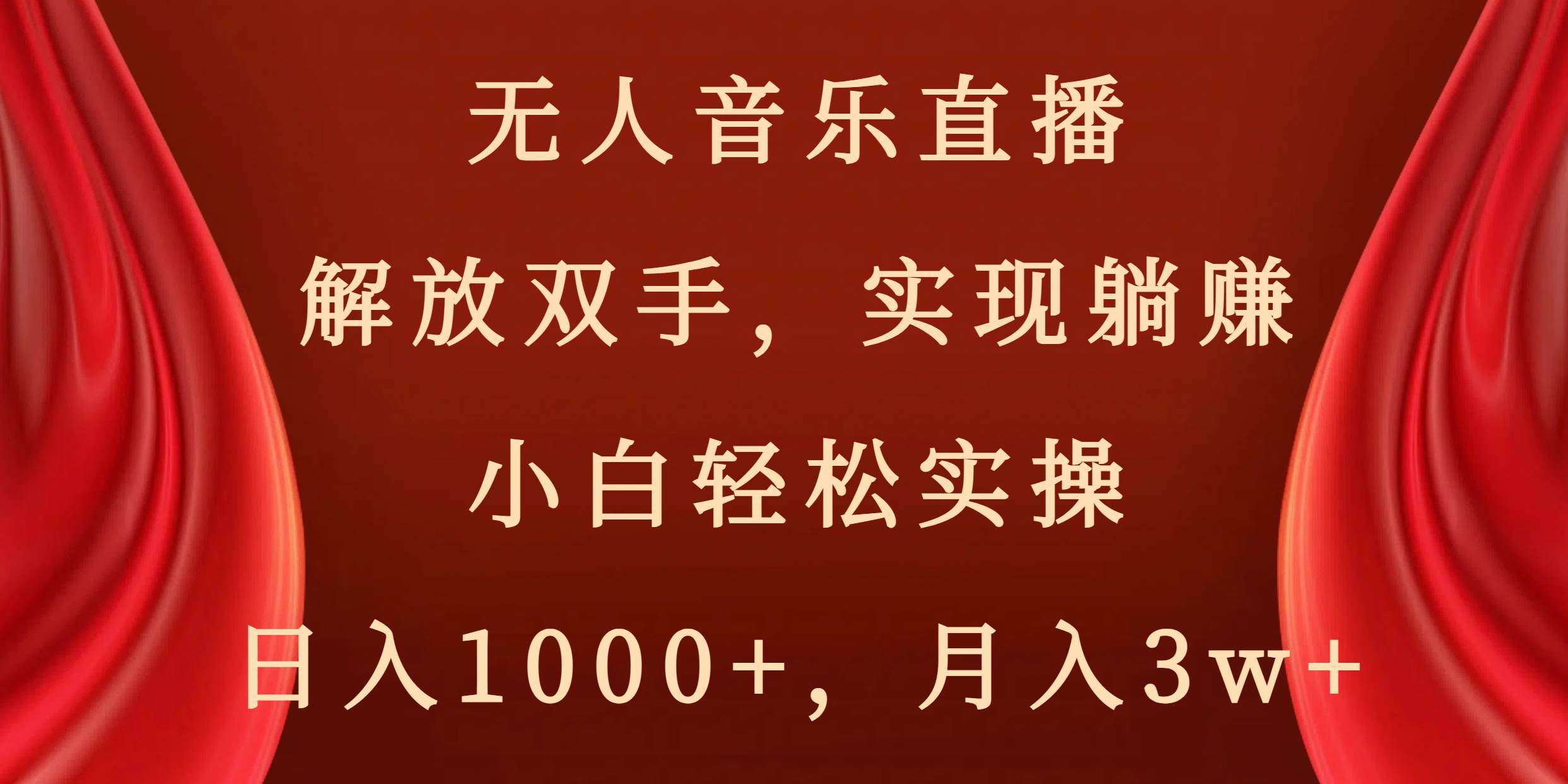 无人音乐直播

解放双手，实现躺赚

小白轻松实操

日入1000+，月入3w+